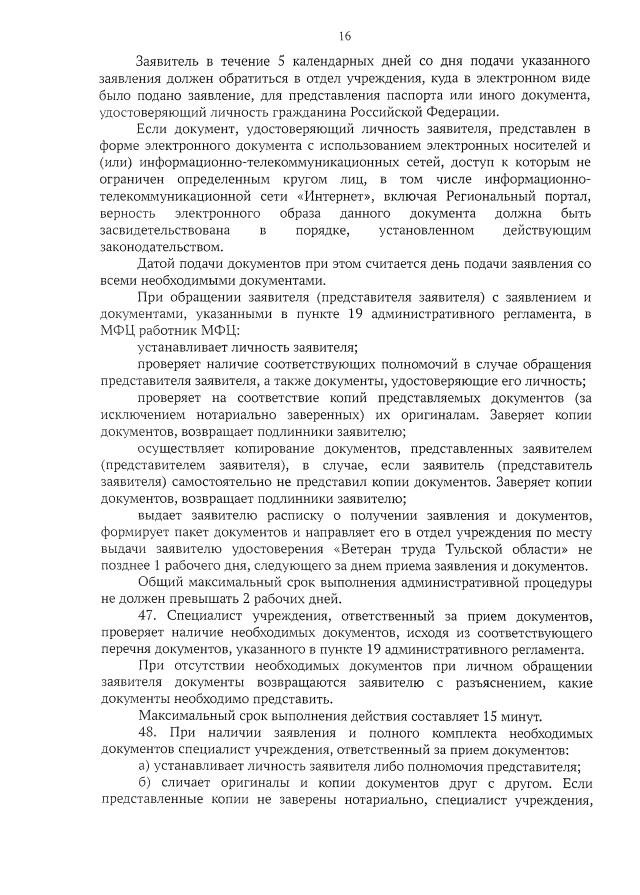 16

Заявитель в течение 5 календарных дней со дня подачи указанного заявления должен обратиться в отдел учреждения, куда в электронном виде было подано заявление, для представления паспорта или иного документа, удостоверяющий личность гражданина Российской Федерации.

Если документ, удостоверяющий личность заявителя, представлен в форме электронного документа с использованием электронных носителей и (или) информационно-телекоммуникационных сетей, доступ к которым не ограничен определенным кругом лиц, в том числе информационно-телекоммуникационной сети «Интернет», включая Региональный портал, верность электронного образа данного документа должна быть засвидетельствована в порядке, установленном действующим законодательством.

Датой подачи документов при этом считается день подачи заявления со всеми необходимыми документами.

При обращении заявителя (представителя заявителя) с заявлением и документами, указанными в пункте 19 административного регламента, в МФЦ работник МФЦ:

устанавливает личность заявителя;

проверяет наличие соответствующих полномочий в случае обращения представителя заявителя, а также документы, удостоверяющие его личность;

проверяет на соответствие копий представляемых документов (за исключением нотариально заверенных) их оригиналам. Заверяет копии документов, возвращает подлинники заявителю;

осуществляет копирование документов, представленных заявителем (представителем заявителя), в случае, если заявитель (представитель заявителя) самостоятельно не представил копии документов. Заверяет копии документов, возвращает подлинники заявителю;

выдает заявителю расписку о получении заявления и документов, формирует пакет документов и направляет его в отдел учреждения по месту выдачи заявителю удостоверения «Ветеран труда Тульской области» не позднее 1 рабочего дня, следующего за днем приема заявления и документов.

Общий максимальный срок выполнения административной процедуры не должен превышать 2 рабочих дней.

47. Специалист учреждения, ответственный за прием документов, проверяет наличие необходимых документов, исходя из соответствующего перечня документов, указанного в пункте 19 административного регламента.

При отсутствии необходимых документов при личном обращении заявителя документы возвращаются заявителю с разъяснением, какие документы необходимо представить.

Максимальный срок выполнения действия составляет 15 минут.

48. При наличии заявления и полного комплекта необходимых документов специалист учреждения, ответственный за прием документов:

а) устанавливает личность заявителя либо полномочия представителя;

б) сличает оригиналы и копии документов друг с другом. Если представленные копии не заверены нотариально, специалист учреждения,